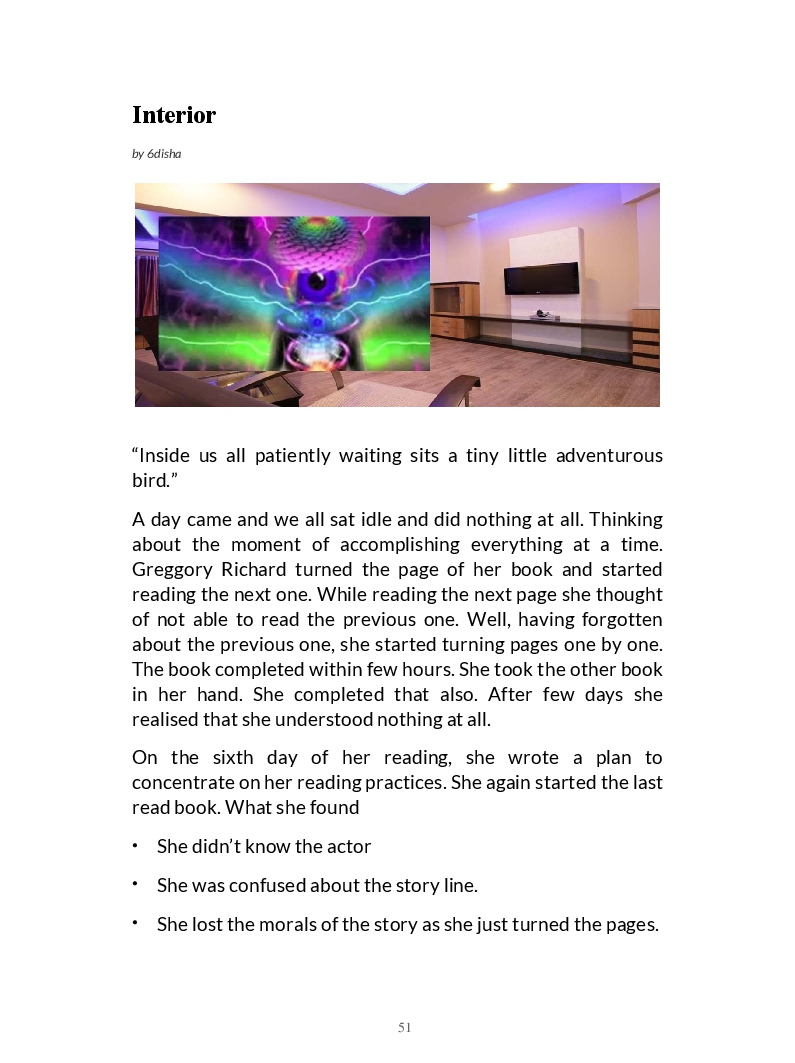 Interior

by 6disha

“Inside us all patiently waiting sits a tiny little adventurous bird.”

A day came and we all sat idle and did nothing at all. Thinking about the moment of accomplishing everything at a time. Greggory Richard turned the page of her book and started reading the next one. While reading the next page she thought of not able to read the previous one. Well, having forgotten about the previous one, she started turning pages one by one. The book completed within few hours. She took the other book in her hand. She completed that also. After few days she realised that she understood nothing at all.

On the sixth day of her reading, she wrote a plan to concentrate on her reading practices. She again started the last read book. What she found

• She didn’t know the actor

• She was confused about the story line.

• She lost the morals of the story as she just turned the pages.

51